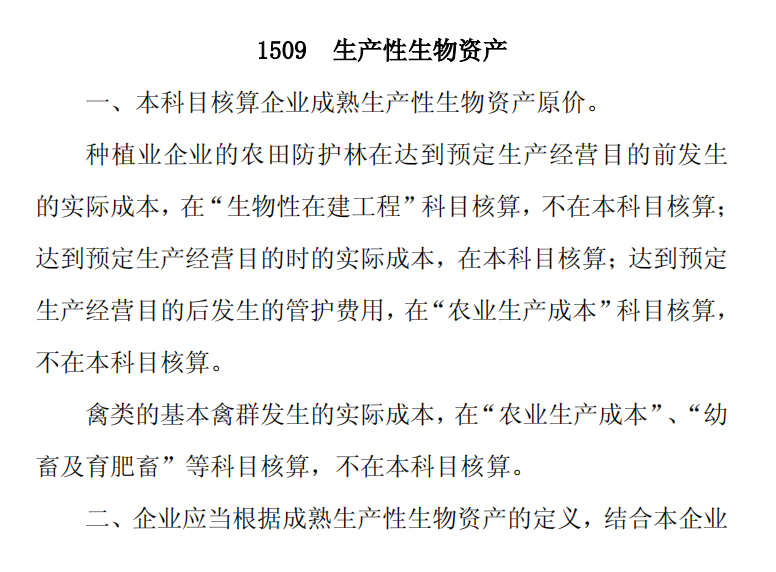 1509　生产性生物资产

一、本科目核算企业成熟生产性生物资产原价。

种植业企业的农田防护林在达到预定生产经营目的前发生的实际成本，在“生物性在建工程”科目核算，不在本科目核算；达到预定生产经营目的时的实际成本，在本科目核算；达到预定生产经营目的后发生的管护费用，在“农业生产成本”科目核算，不在本科目核算。

禽类的基本禽群发生的实际成本，在“农业生产成本”、“幼畜及育肥畜”等科目核算，不在本科目核算。

二、企业应当根据成熟生产性生物资产的定义，结合本企业